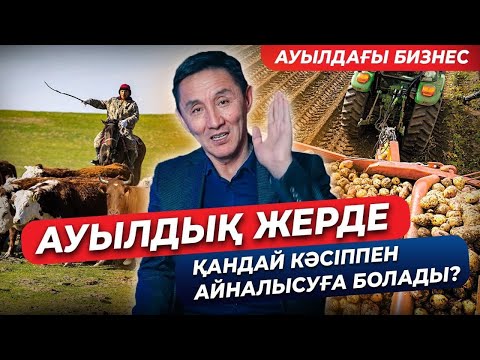 АУЫЛДАҒЫ БИЗНЕС

АУЫЛДЫҚ ЖЕРДЕ

ҚАНДАЙ КӘСІППЕН АЙНАЛЫСУҒА БОЛАДЫ?